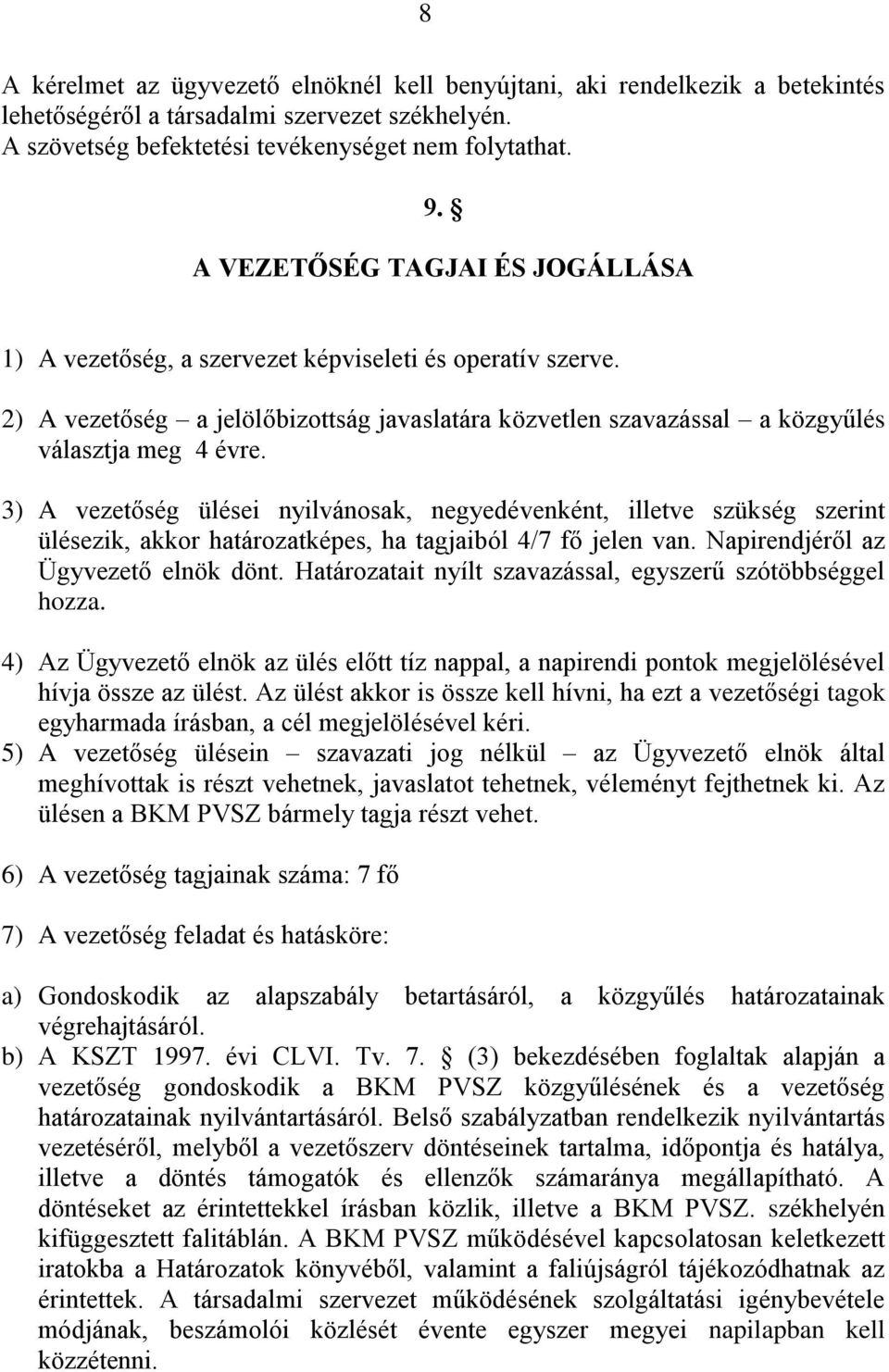 8

A kérelmet az ügyvezető elnöknél kell benyújtani, aki rendelkezik a betekintés lehetőségéről a társadalmi szervezet székhelyén.
A szövetség befektetési tevékenységet nem folytathat.

9. §

A VEZETŐSÉG TAGJAI ÉS JOGÁLLÁSA

1) A vezetőség, a szervezet képviseleti és operatív szerve.

2) A vezetőség – a jelölőbizottság javaslatára közvetlen szavazással – a közgyűlés választja meg 4 évre.

3) A vezetőség ülései nyilvánosak, negyedévenként, illetve szükség szerint ülésezik, akkor határozatképes, ha tagjaiból 4/7 fő jelen van. Napirendjéről az Ügyvezető elnök dönt. Határozatait nyílt szavazással, egyszerű szótöbbséggel hozza.

4) Az Ügyvezető elnök az ülés előtt tíz nappal, a napirendi pontok megjelölésével hívja össze az ülést. Az ülést akkor is össze kell hívni, ha ezt a vezetőségi tagok egyharmada írásban, a cél megjelölésével kéri.
5) A vezetőség ülésein – szavazati jog nélkül – az Ügyvezető elnök által meghívottak is részt vehetnek, javaslatot tehetnek, véleményt fejthetnek ki. Az ülésen a BKM PVSZ bármely tagja részt vehet.

6) A vezetőség tagjainak száma: 7 fő

7) A vezetőség feladat és hatásköre:

a) Gondoskodik az alapszabály betartásáról, a közgyűlés határozatainak végrehajtásáról.
b) A KSZT 1997. évi CLVI. Tv. 7. § (3) bekezdésében foglaltak alapján a vezetőség gondoskodik a BKM PVSZ közgyűlésének és a vezetőség határozatainak nyilvántartásáról. Belső szabályzatban rendelkezik nyilvántartás vezetéséről, melyből a vezetőszerv döntéseinek tartalma, időpontja és hatálya, illetve a döntés támogatók és ellenzők számaránya megállapítható. A döntéseket az érintettekkel írásban közlik, illetve a BKM PVSZ. székhelyén kifüggesztett falitáblán. A BKM PVSZ működésével kapcsolatosan keletkezett iratokba a Határozatok könyvéből, valamint a faliújságról tájékozódhatnak az érintettek. A társadalmi szervezet működésének szolgáltatási igénybevétele módjának, beszámolói közlését évente egyszer megyei napilapban kell közzétenni.